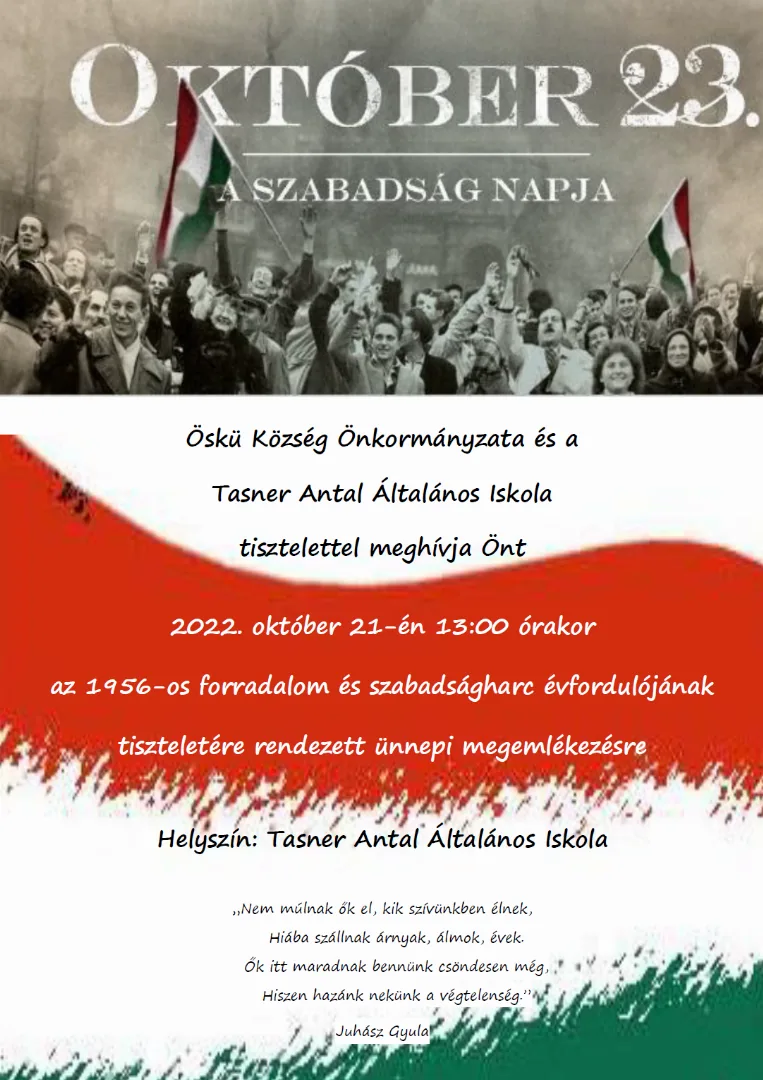 OKTÓBER 23.

A SZABADSÁG NAPJA

Öskü Község Önkormányzata és a

Tasner Antal Általános Iskola

tisztelettel meghívja Önt

2022. október 21-én 13:00 órakor

az 1956-os forradalom és szabadságharc évfordulójának

tiszteletére rendezett ünnepi megemlékezésre

Helyszín: Tasner Antal Általános Iskola

,,Nem múlnak ők el, kik szívünkben élnek,
Hiába szállnak árnyak, álmok, évek.
Ők itt maradnak bennünk csöndesen még,
Hiszen hazánk nekünk a végtelenség.''

Juhász Gyula